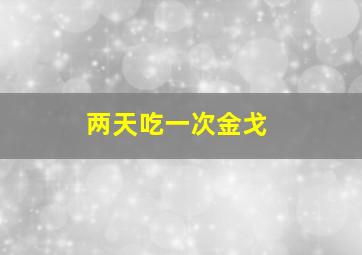 两天吃一次金戈